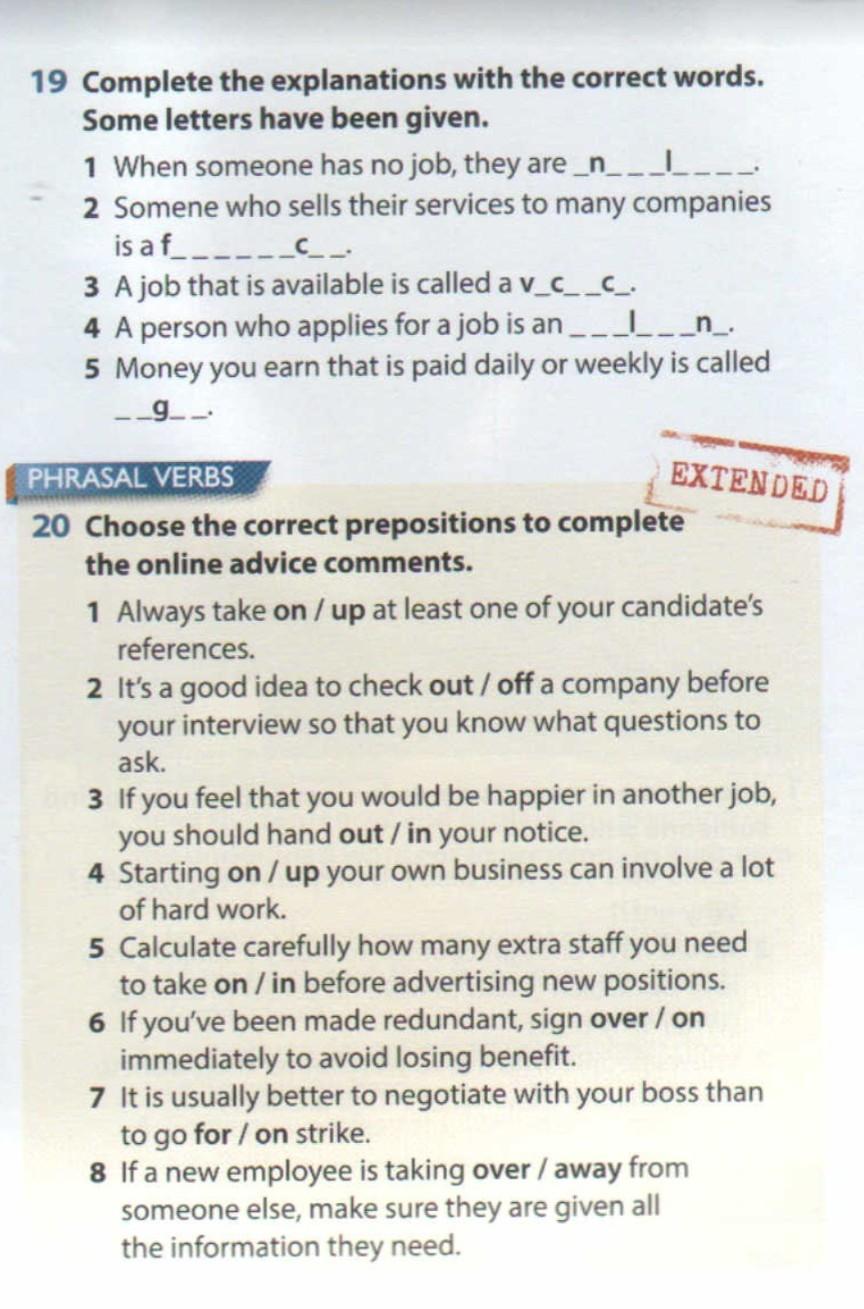 19 Complete the explanations with the correct words. Some letters have been given.

1 When someone has no job, they are _n_ _ _l_ _ _ _.
2 Somene who sells their services to many companies is a f_ _ _ _ _ _c_ _.
3 A job that is available is called a v_c_ _c_.
4 A person who applies for a job is an _ _ _l_ _ _n_.
5 Money you earn that is paid daily or weekly is called _ _g_ _.

PHRASAL VERBS

EXTENDED

20 Choose the correct prepositions to complete the online advice comments.

1 Always take on / up at least one of your candidate's references.
2 It's a good idea to check out / off a company before your interview so that you know what questions to ask.
3 If you feel that you would be happier in another job, you should hand out / in your notice.
4 Starting on / up your own business can involve a lot of hard work.
5 Calculate carefully how many extra staff you need to take on / in before advertising new positions.
6 If you've been made redundant, sign over / on immediately to avoid losing benefit.
7 It is usually better to negotiate with your boss than to go for / on strike.
8 If a new employee is taking over / away from someone else, make sure they are given all the information they need.